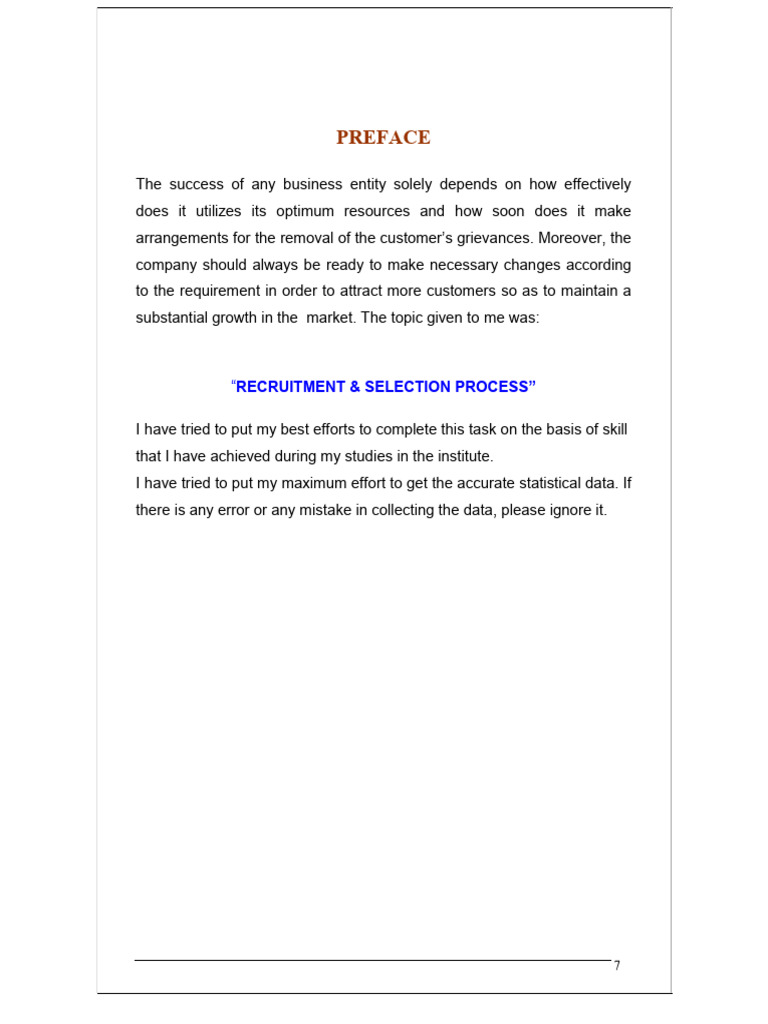 PREFACE

The success of any business entity solely depends on how effectively does it utilizes its optimum resources and how soon does it make arrangements for the removal of the customer's grievances. Moreover, the company should always be ready to make necessary changes according to the requirement in order to attract more customers so as to maintain a substantial growth in the market. The topic given to me was:

"RECRUITMENT & SELECTION PROCESS"

I have tried to put my best efforts to complete this task on the basis of skill that I have achieved during my studies in the institute.
I have tried to put my maximum effort to get the accurate statistical data. If there is any error or any mistake in collecting the data, please ignore it.

7